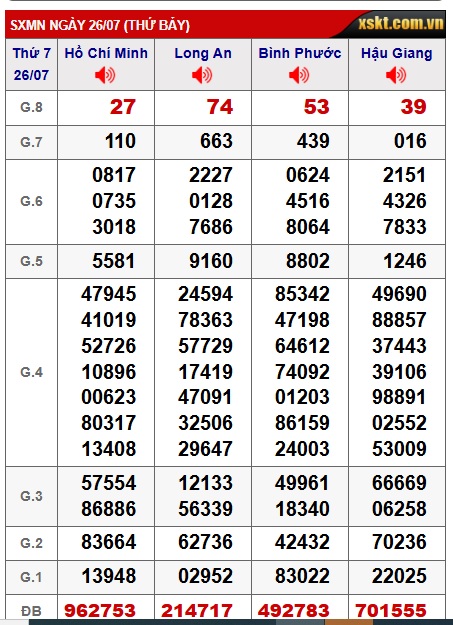 SXMN NGÀY 26/07 (THỨ BẢY) xskt.com.vn

| Thứ 7 26/07 | Hồ Chí Minh | Long An | Bình Phước | Hậu Giang |
|---|---|---|---|---|
| G.8 | 27 | 74 | 53 | 39 |
| G.7 | 110 | 663 | 439 | 016 |
| G.6 | 0817 0735 3018 | 2227 0128 7686 | 0624 4516 8064 | 2151 4326 7833 |
| G.5 | 5581 | 9160 | 8802 | 1246 |
| G.4 | 47945 41019 52726 10896 00623 80317 13408 | 24594 78363 57729 17419 47091 32506 29647 | 85342 47198 64612 74092 01203 86159 24003 | 49690 88857 37443 39106 98891 02552 53009 |
| G.3 | 57554 86886 | 12133 56339 | 49961 18340 | 66669 06258 |
| G.2 | 83664 | 62736 | 42432 | 70236 |
| G.1 | 13948 | 02952 | 83022 | 22025 |
| ĐB | 962753 | 214717 | 492783 | 701555 |